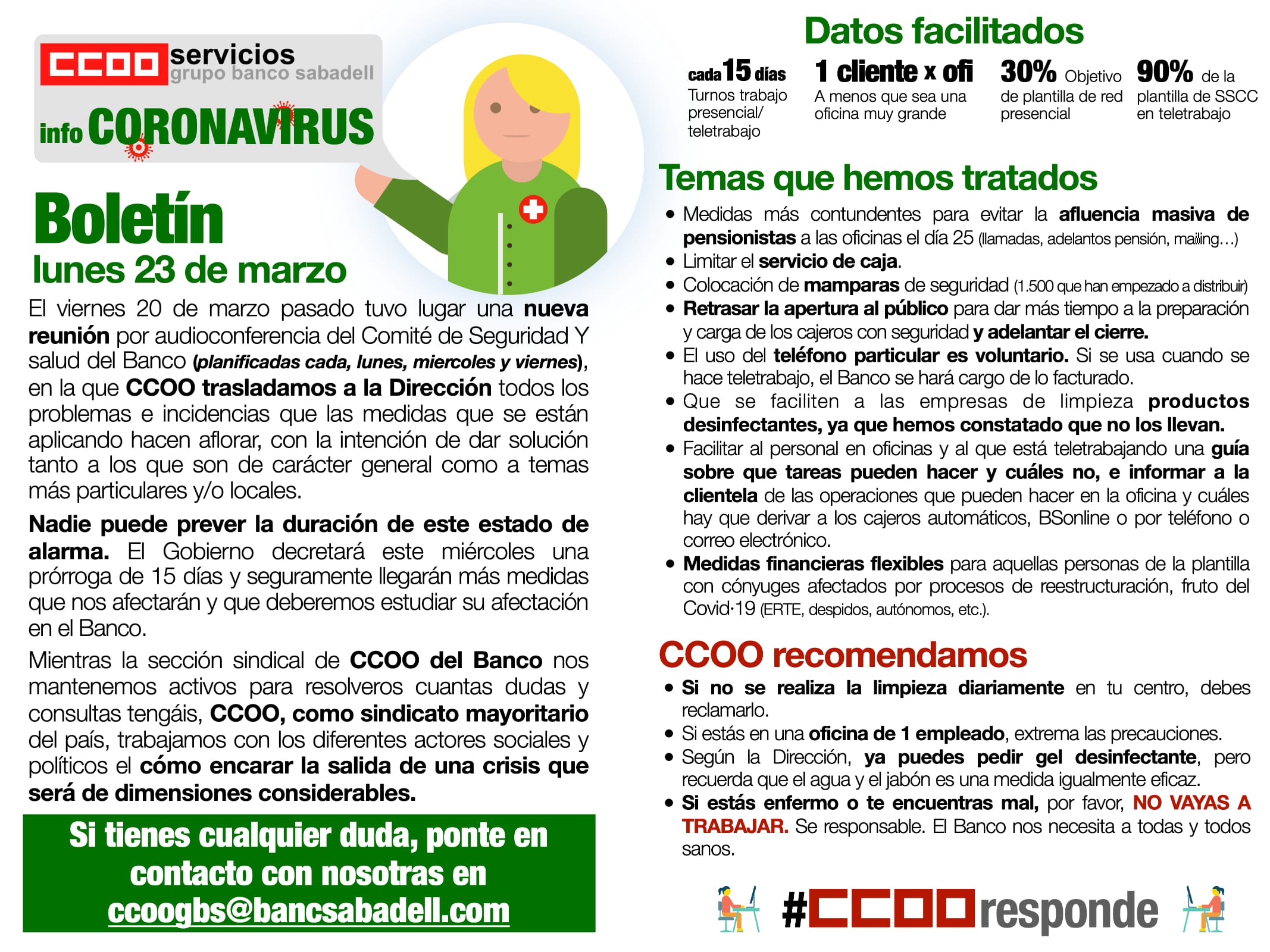 CCOO servicios grupo banco sabadell

info CORONAVIRUS

Boletín
lunes 23 de marzo

El viernes 20 de marzo pasado tuvo lugar una nueva reunión por audioconferencia del Comité de Seguridad Y salud del Banco (planificadas cada, lunes, miercoles y viernes), en la que CCOO trasladamos a la Dirección todos los problemas e incidencias que las medidas que se están aplicando hacen aflorar, con la intención de dar solución tanto a los que son de carácter general como a temas más particulares y/o locales.

Nadie puede prever la duración de este estado de alarma. El Gobierno decretará este miércoles una prórroga de 15 días y seguramente llegarán más medidas que nos afectarán y que deberemos estudiar su afectación en el Banco.

Mientras la sección sindical de CCOO del Banco nos mantenemos activos para resolveros cuantas dudas y consultas tengáis, CCOO, como sindicato mayoritario del país, trabajamos con los diferentes actores sociales y políticos el cómo encarar la salida de una crisis que será de dimensiones considerables.

Si tienes cualquier duda, ponte en contacto con nosotras en ccoogbs@bancsabadell.com

Datos facilitados

cada 15 días
Turnos trabajo presencial/ teletrabajo

1 cliente x ofi
A menos que sea una oficina muy grande

30% Objetivo de plantilla de red presencial

90% de la plantilla de SSCC en teletrabajo

Temas que hemos tratados

• Medidas más contundentes para evitar la afluencia masiva de pensionistas a las oficinas el día 25 (llamadas, adelantos pensión, mailing…)
• Limitar el servicio de caja.
• Colocación de mamparas de seguridad (1.500 que han empezado a distribuir)
• Retrasar la apertura al público para dar más tiempo a la preparación y carga de los cajeros con seguridad y adelantar el cierre.
• El uso del teléfono particular es voluntario. Si se usa cuando se hace teletrabajo, el Banco se hará cargo de lo facturado.
• Que se faciliten a las empresas de limpieza productos desinfectantes, ya que hemos constatado que no los llevan.
• Facilitar al personal en oficinas y al que está teletrabajando una guía sobre que tareas pueden hacer y cuáles no, e informar a la clientela de las operaciones que pueden hacer en la oficina y cuáles hay que derivar a los cajeros automáticos, BSonline o por teléfono o correo electrónico.
• Medidas financieras flexibles para aquellas personas de la plantilla con cónyuges afectados por procesos de reestructuración, fruto del Covid·19 (ERTE, despidos, autónomos, etc.).

CCOO recomendamos

• Si no se realiza la limpieza diariamente en tu centro, debes reclamarlo.
• Si estás en una oficina de 1 empleado, extrema las precauciones.
• Según la Dirección, ya puedes pedir gel desinfectante, pero recuerda que el agua y el jabón es una medida igualmente eficaz.
• Si estás enfermo o te encuentras mal, por favor, NO VAYAS A TRABAJAR. Se responsable. El Banco nos necesita a todas y todos sanos.

#CCOOresponde